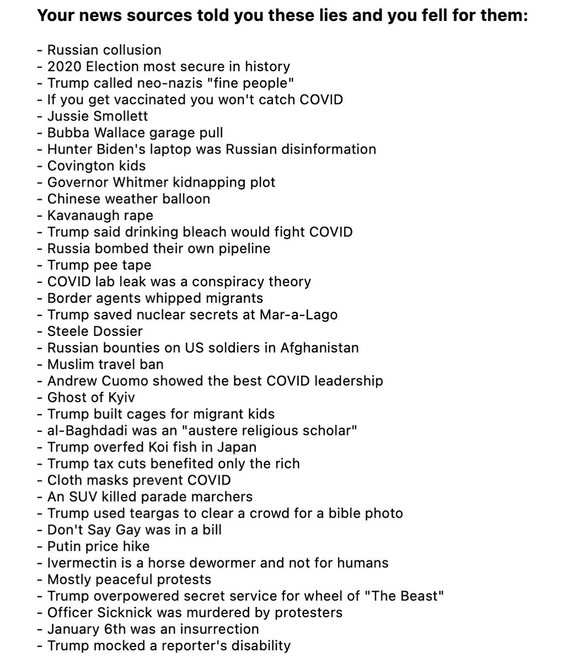 Your news sources told you these lies and you fell for them:

- Russian collusion
- 2020 Election most secure in history
- Trump called neo-nazis "fine people"
- If you get vaccinated you won't catch COVID
- Jussie Smollett
- Bubba Wallace garage pull
- Hunter Biden's laptop was Russian disinformation
- Covington kids
- Governor Whitmer kidnapping plot
- Chinese weather balloon
- Kavanaugh rape
- Trump said drinking bleach would fight COVID
- Russia bombed their own pipeline
- Trump pee tape
- COVID lab leak was a conspiracy theory
- Border agents whipped migrants
- Trump saved nuclear secrets at Mar-a-Lago
- Steele Dossier
- Russian bounties on US soldiers in Afghanistan
- Muslim travel ban
- Andrew Cuomo showed the best COVID leadership
- Ghost of Kyiv
- Trump built cages for migrant kids
- al-Baghdadi was an "austere religious scholar"
- Trump overfed Koi fish in Japan
- Trump tax cuts benefited only the rich
- Cloth masks prevent COVID
- An SUV killed parade marchers
- Trump used teargas to clear a crowd for a bible photo
- Don't Say Gay was in a bill
- Putin price hike
- Ivermectin is a horse dewormer and not for humans
- Mostly peaceful protests
- Trump overpowered secret service for wheel of "The Beast"
- Officer Sicknick was murdered by protesters
- January 6th was an insurrection
- Trump mocked a reporter's disability